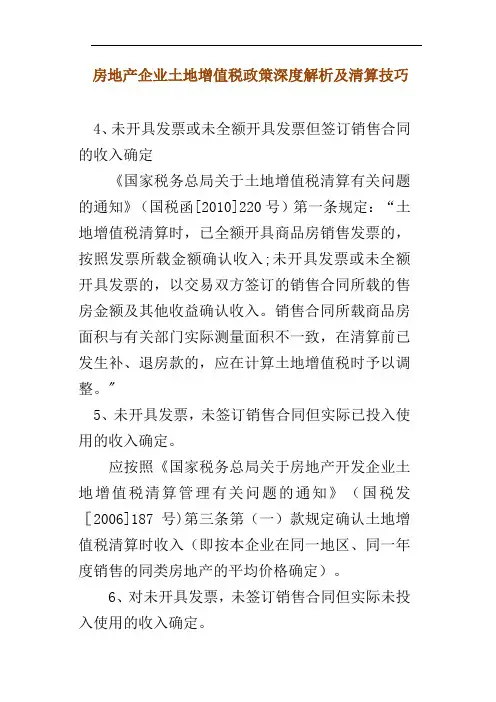 房地产企业土地增值税政策深度解析及清算技巧

4、未开具发票或未全额开具发票但签订销售合同的收入确定

《国家税务总局关于土地增值税清算有关问题的通知》（国税函[2010]220 号）第一条规定：“土地增值税清算时，已全额开具商品房销售发票的，按照发票所载金额确认收入;未开具发票或未全额开具发票的，以交易双方签订的销售合同所载的售房金额及其他收益确认收入。销售合同所载商品房面积与有关部门实际测量面积不一致，在清算前已发生补、退房款的，应在计算土地增值税时予以调整。”

5、未开具发票，未签订销售合同但实际已投入使用的收入确定。

应按照《国家税务总局关于房地产开发企业土地增值税清算管理有关问题的通知》（国税发[2006]187 号)第三条第（一）款规定确认土地增值税清算时收入（即按本企业在同一地区、同一年度销售的同类房地产的平均价格确定）。

6、对未开具发票，未签订销售合同但实际未投入使用的收入确定。